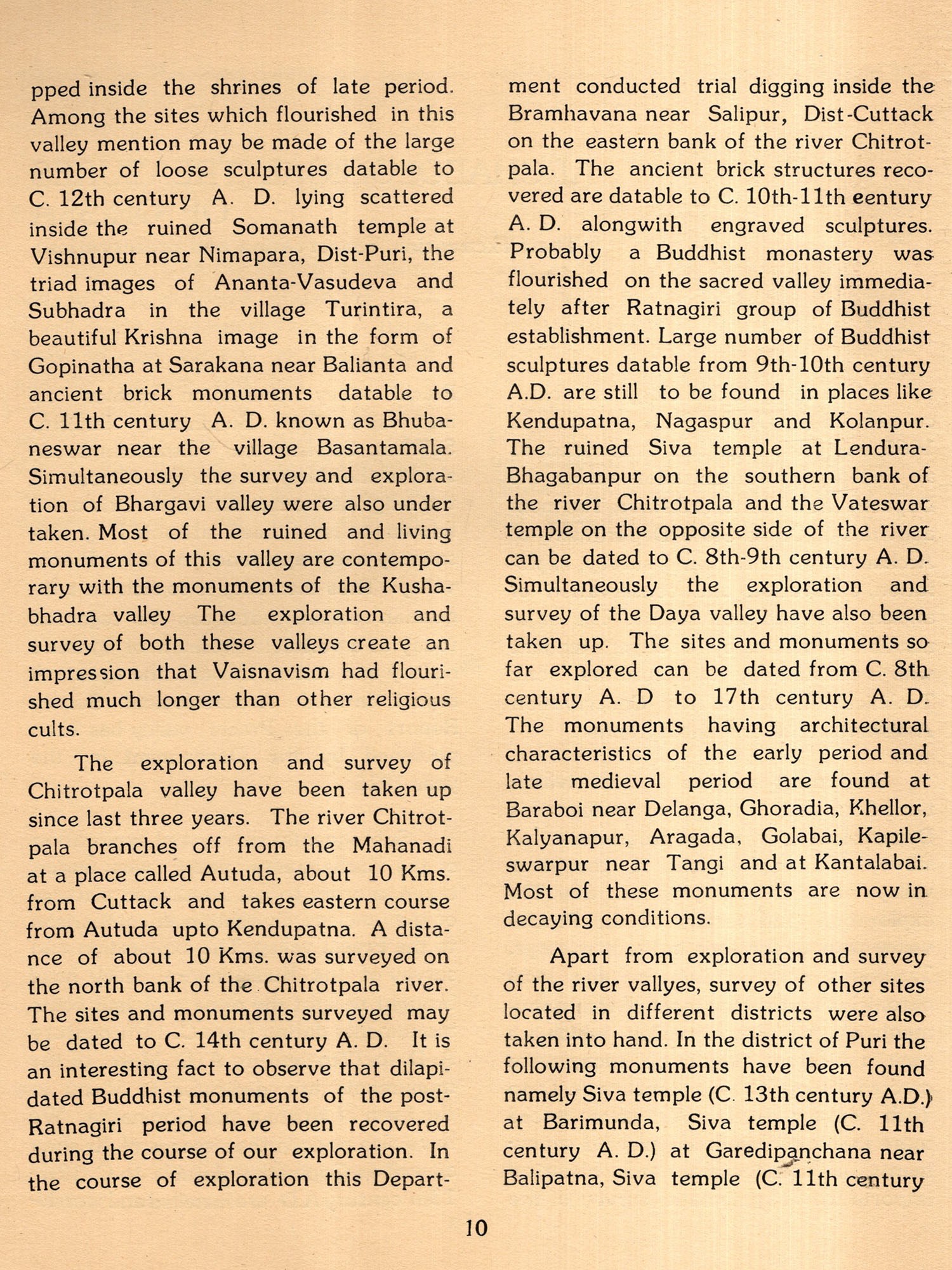 pped inside the shrines of late period. Among the sites which flourished in this valley mention may be made of the large number of loose sculptures datable to C. 12th century A. D. lying scattered inside the ruined Somanath temple at Vishnupur near Nimapara, Dist-Puri, the triad images of Ananta-Vasudeva and Subhadra in the village Turintira, a beautiful Krishna image in the form of Gopinatha at Sarakana near Balianta and ancient brick monuments datable to C. 11th century A. D. known as Bhubaneswar near the village Basantamala. Simultaneously the survey and exploration of Bhargavi valley were also under taken. Most of the ruined and living monuments of this valley are contemporary with the monuments of the Kushabhadra valley The exploration and survey of both these valleys create an impression that Vaisnavism had flourished much longer than other religious cults.

The exploration and survey of Chitrotpala valley have been taken up since last three years. The river Chitrotpala branches off from the Mahanadi at a place called Autuda, about 10 Kms. from Cuttack and takes eastern course from Autuda upto Kendupatna. A distance of about 10 Kms. was surveyed on the north bank of the Chitrotpala river. The sites and monuments surveyed may be dated to C. 14th century A. D. It is an interesting fact to observe that dilapidated Buddhist monuments of the post-Ratnagiri period have been recovered during the course of our exploration. In the course of exploration this Department conducted trial digging inside the Bramhavana near Salipur, Dist-Cuttack on the eastern bank of the river Chitrotpala. The ancient brick structures recovered are datable to C. 10th-11th eentury A. D. alongwith engraved sculptures. Probably a Buddhist monastery was flourished on the sacred valley immediately after Ratnagiri group of Buddhist establishment. Large number of Buddhist sculptures datable from 9th-10th century A.D. are still to be found in places like Kendupatna, Nagaspur and Kolanpur. The ruined Siva temple at Lendura-Bhagabanpur on the southern bank of the river Chitrotpala and the Vateswar temple on the opposite side of the river can be dated to C. 8th-9th century A. D. Simultaneously the exploration and survey of the Daya valley have also been taken up. The sites and monuments so far explored can be dated from C. 8th century A. D to 17th century A. D. The monuments having architectural characteristics of the early period and late medieval period are found at Baraboi near Delanga, Ghoradia, Khellor, Kalyanapur, Aragada, Golabai, Kapileswarpur near Tangi and at Kantalabai. Most of these monuments are now in decaying conditions.

Apart from exploration and survey of the river vallyes, survey of other sites located in different districts were also taken into hand. In the district of Puri the following monuments have been found namely Siva temple (C. 13th century A.D.) at Barimunda, Siva temple (C. 11th century A. D.) at Garedipanchana near Balipatna, Siva temple (C. 11th century

10